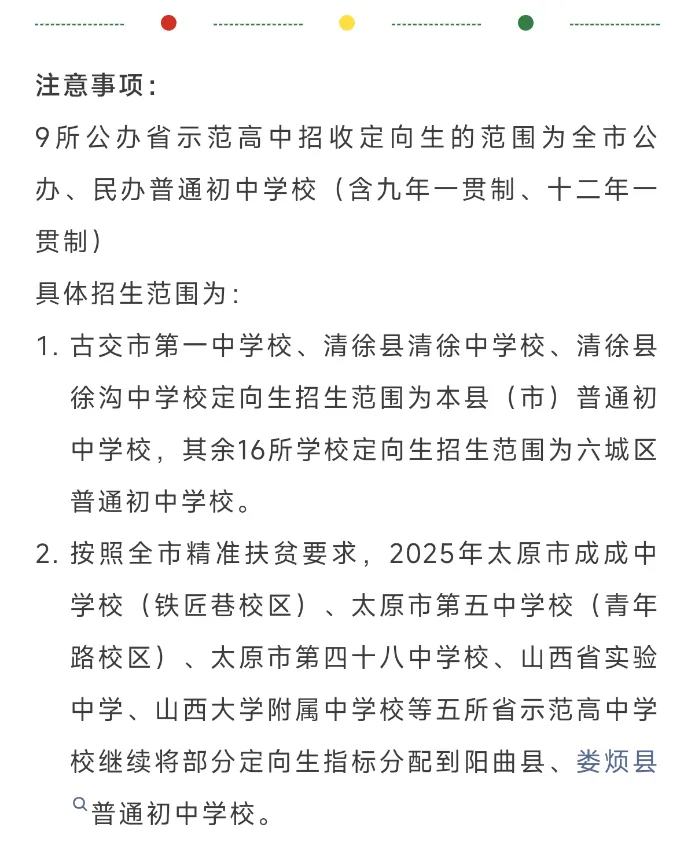 注意事项：

9所公办省示范高中招收定向生的范围为全市公办、民办普通初中学校（含九年一贯制、十二年一贯制）

具体招生范围为：

1. 古交市第一中学校、清徐县清徐中学校、清徐县徐沟中学校定向生招生范围为本县（市）普通初中学校，其余16所学校定向生招生范围为六城区普通初中学校。

2. 按照全市精准扶贫要求，2025年太原市成成中学校（铁匠巷校区）、太原市第五中学校（青年路校区）、太原市第四十八中学校、山西省实验中学、山西大学附属中学校等五所省示范高中学校继续将部分定向生指标分配到阳曲县、娄烦县普通初中学校。